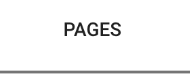 PAGES